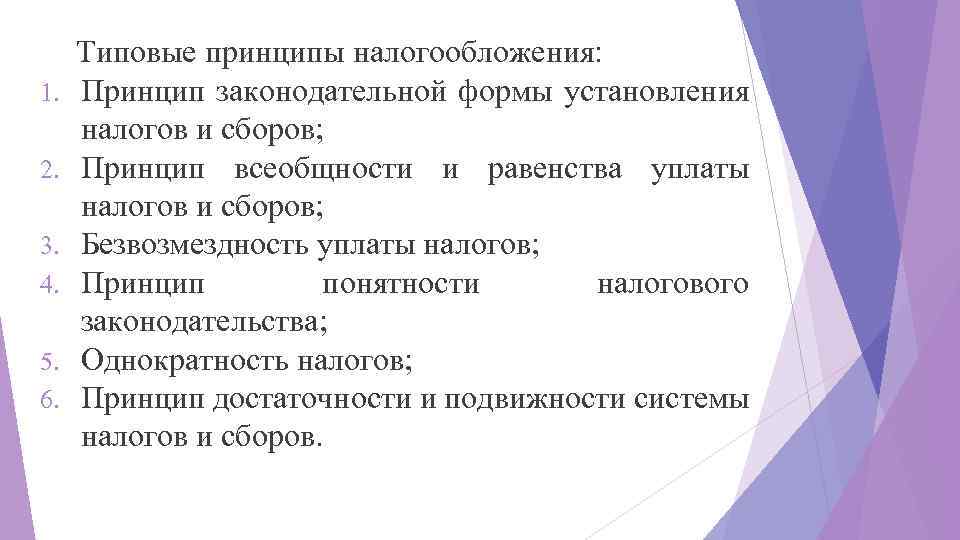 Типовые принципы налогообложения:
1. Принцип законодательной формы установления налогов и сборов;
2. Принцип всеобщности и равенства уплаты налогов и сборов;
3. Безвозмездность уплаты налогов;
4. Принцип понятности налогового законодательства;
5. Однократность налогов;
6. Принцип достаточности и подвижности системы налогов и сборов.